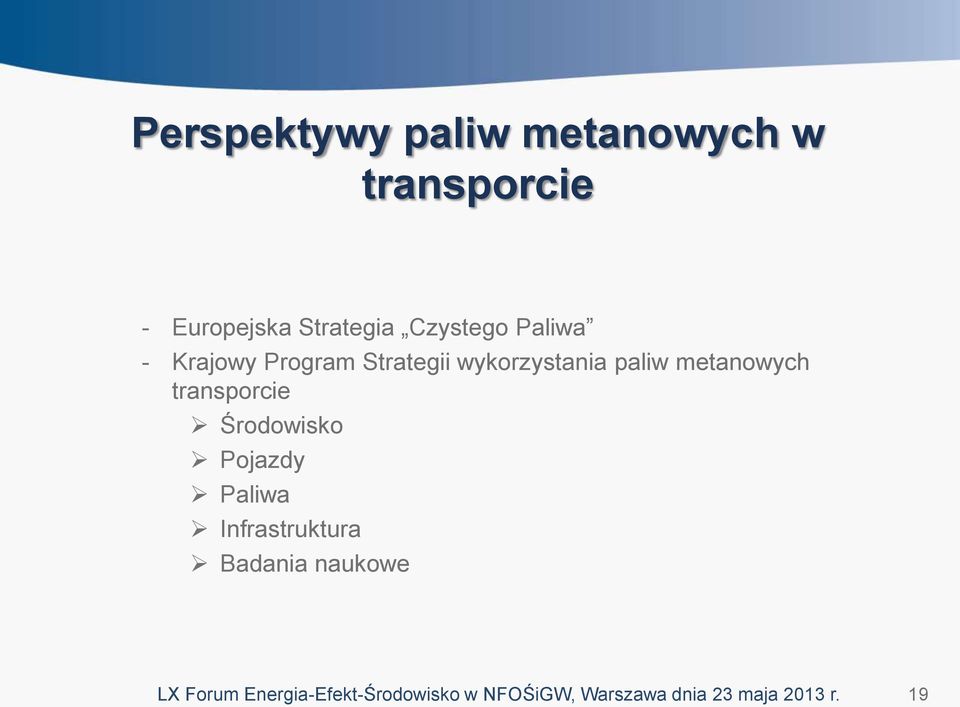 Perspektywy paliw metanowych w transporcie

- Europejska Strategia „Czystego Paliwa”
- Krajowy Program Strategii wykorzystania paliw metanowych transporcie
➢ Środowisko
➢ Pojazdy
➢ Paliwa
➢ Infrastruktura
➢ Badania naukowe

LX Forum Energia-Efekt-Środowisko w NFOŚiGW, Warszawa dnia 23 maja 2013 r. 19